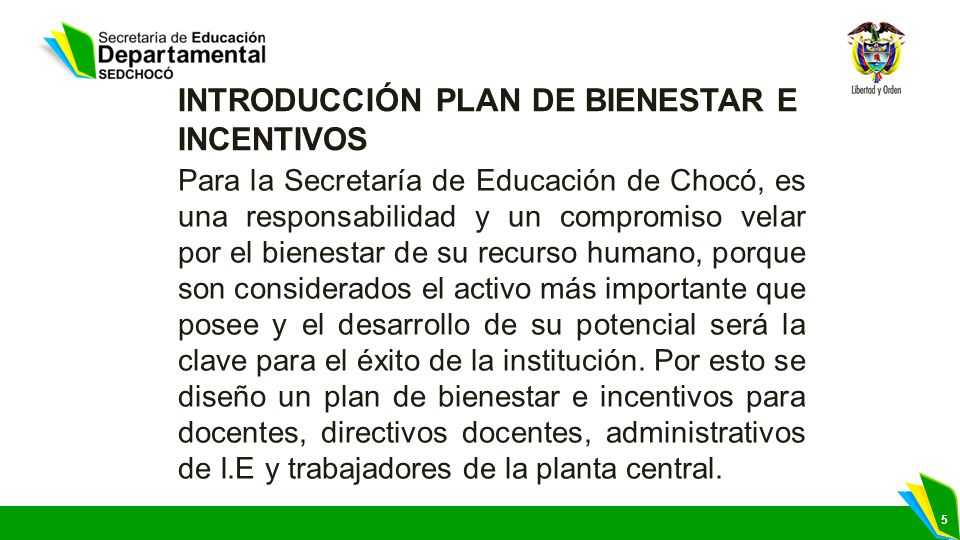 Secretaría de Educación
Departamental
SEDCHOCÓ

Libertad y Orden

INTRODUCCIÓN PLAN DE BIENESTAR E INCENTIVOS

Para la Secretaría de Educación de Chocó, es una responsabilidad y un compromiso velar por el bienestar de su recurso humano, porque son considerados el activo más importante que posee y el desarrollo de su potencial será la clave para el éxito de la institución. Por esto se diseño un plan de bienestar e incentivos para docentes, directivos docentes, administrativos de I.E y trabajadores de la planta central.

5